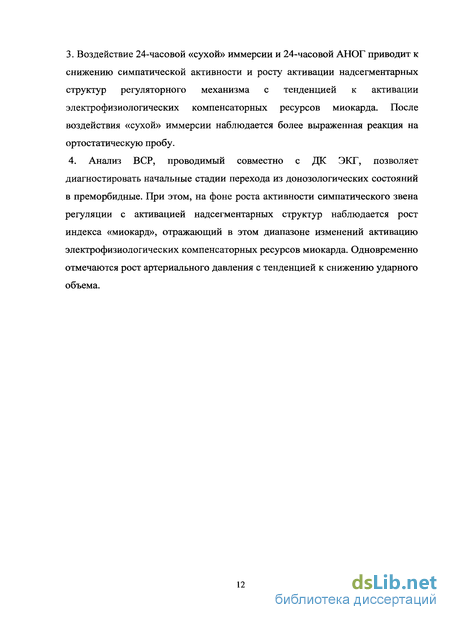 3. Воздействие 24-часовой «сухой» иммерсии и 24-часовой АНОГ приводит к снижению симпатической активности и росту активации надсегментарных структур регуляторного механизма с тенденцией к активации электрофизиологических компенсаторных ресурсов миокарда. После воздействия «сухой» иммерсии наблюдается более выраженная реакция на ортостатическую пробу.

4. Анализ ВСР, проводимый совместно с ДК ЭКГ, позволяет диагностировать начальные стадии перехода из донозологических состояний в преморбидные. При этом, на фоне роста активности симпатического звена регуляции с активацией надсегментарных структур наблюдается рост индекса «миокард», отражающий в этом диапазоне изменений активацию электрофизиологических компенсаторных ресурсов миокарда. Одновременно отмечаются рост артериального давления с тенденцией к снижению ударного объема.

12

dsLib.net
библиотека диссертаций